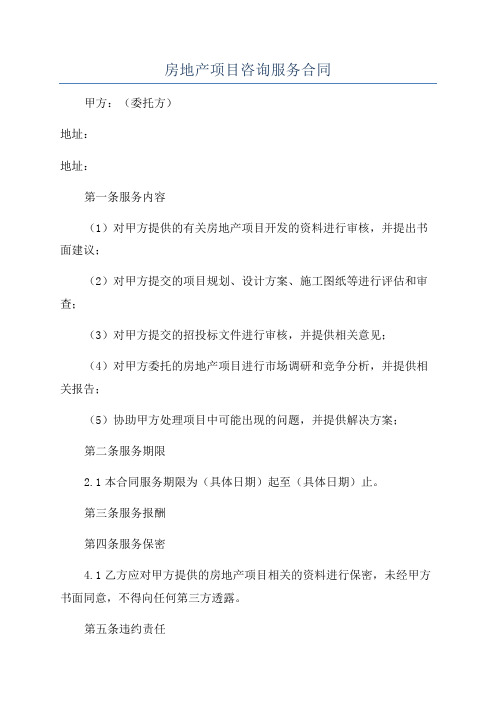 房地产项目咨询服务合同

甲方：（委托方）

地址：

地址：

第一条服务内容

（1）对甲方提供的有关房地产项目开发的资料进行审核，并提出书面建议；

（2）对甲方提交的项目规划、设计方案、施工图纸等进行评估和审查；

（3）对甲方提交的招投标文件进行审核，并提供相关意见；

（4）对甲方委托的房地产项目进行市场调研和竞争分析，并提供相关报告；

（5）协助甲方处理项目中可能出现的问题，并提供解决方案；

第二条服务期限

2.1 本合同服务期限为（具体日期）起至（具体日期）止。

第三条服务报酬

第四条服务保密

4.1 乙方应对甲方提供的房地产项目相关的资料进行保密，未经甲方书面同意，不得向任何第三方透露。

第五条违约责任